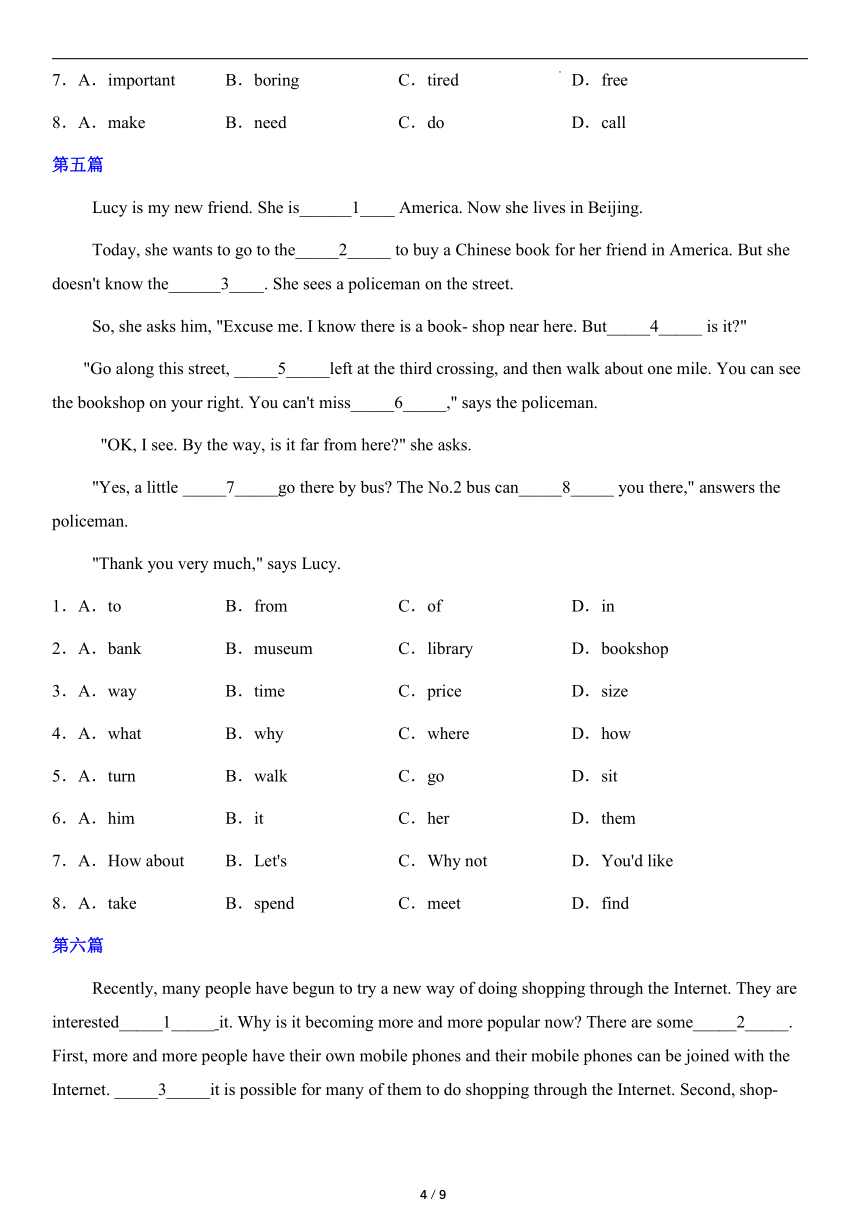 7．A．important B．boring C．tired D．free

8．A．make B．need C．do D．call

第五篇

Lucy is my new friend. She is______1____ America. Now she lives in Beijing.

Today, she wants to go to the_____2_____ to buy a Chinese book for her friend in America. But she doesn't know the______3____. She sees a policeman on the street.

So, she asks him, "Excuse me. I know there is a book- shop near here. But_____4_____ is it?"

"Go along this street, _____5_____left at the third crossing, and then walk about one mile. You can see the bookshop on your right. You can't miss_____6_____," says the policeman.

"OK, I see. By the way, is it far from here?" she asks.

"Yes, a little _____7_____go there by bus? The No.2 bus can_____8_____ you there," answers the policeman.

"Thank you very much," says Lucy.

1．A．to B．from C．of D．in

2．A．bank B．museum C．library D．bookshop

3．A．way B．time C．price D．size

4．A．what B．why C．where D．how

5．A．turn B．walk C．go D．sit

6．A．him B．it C．her D．them

7．A．How about B．Let's C．Why not D．You'd like

8．A．take B．spend C．meet D．find

第六篇

Recently, many people have begun to try a new way of doing shopping through the Internet. They are interested_____1_____it. Why is it becoming more and more popular now? There are some_____2_____. First, more and more people have their own mobile phones and their mobile phones can be joined with the Internet. _____3_____it is possible for many of them to do shopping through the Internet. Second, shop-

4 / 9